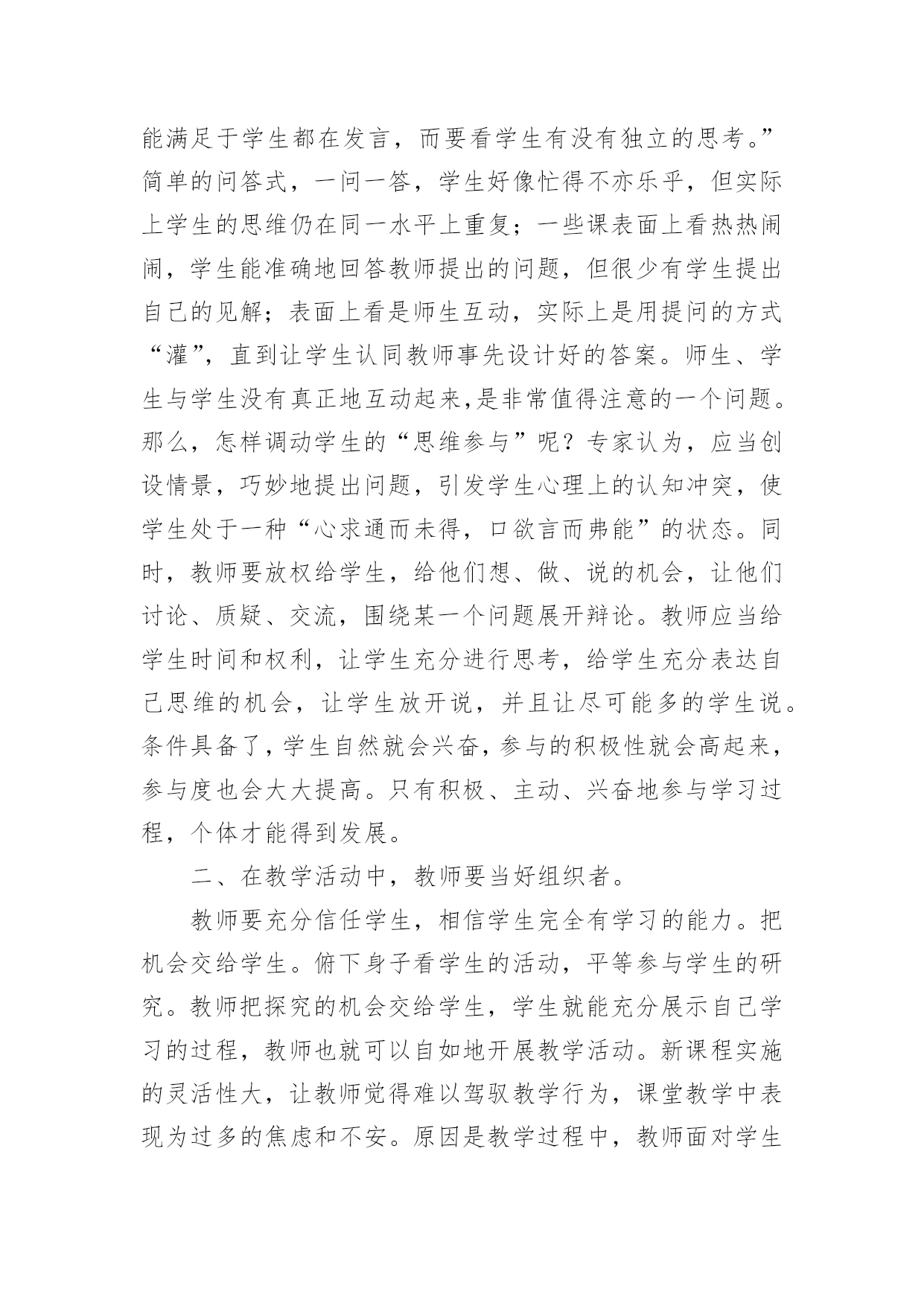 能满足于学生都在发言，而要看学生有没有独立的思考。”简单的问答式，一问一答，学生好像忙得不亦乐乎，但实际上学生的思维仍在同一水平上重复；一些课表面上看热热闹闹，学生能准确地回答教师提出的问题，但很少有学生提出自己的见解；表面上看是师生互动，实际上是用提问的方式“灌”，直到让学生认同教师事先设计好的答案。师生、学生与学生没有真正地互动起来,是非常值得注意的一个问题。那么，怎样调动学生的“思维参与”呢？专家认为，应当创设情景，巧妙地提出问题，引发学生心理上的认知冲突，使学生处于一种“心求通而未得，口欲言而弗能”的状态。同时，教师要放权给学生，给他们想、做、说的机会，让他们讨论、质疑、交流，围绕某一个问题展开辩论。教师应当给学生时间和权利，让学生充分进行思考，给学生充分表达自己思维的机会，让学生放开说，并且让尽可能多的学生说。条件具备了，学生自然就会兴奋，参与的积极性就会高起来，参与度也会大大提高。只有积极、主动、兴奋地参与学习过程，个体才能得到发展。

二、在教学活动中，教师要当好组织者。

教师要充分信任学生，相信学生完全有学习的能力。把机会交给学生。俯下身子看学生的活动，平等参与学生的研究。教师把探究的机会交给学生，学生就能充分展示自己学习的过程，教师也就可以自如地开展教学活动。新课程实施的灵活性大，让教师觉得难以驾驭教学行为，课堂教学中表现为过多的焦虑和不安。原因是教学过程中，教师面对学生